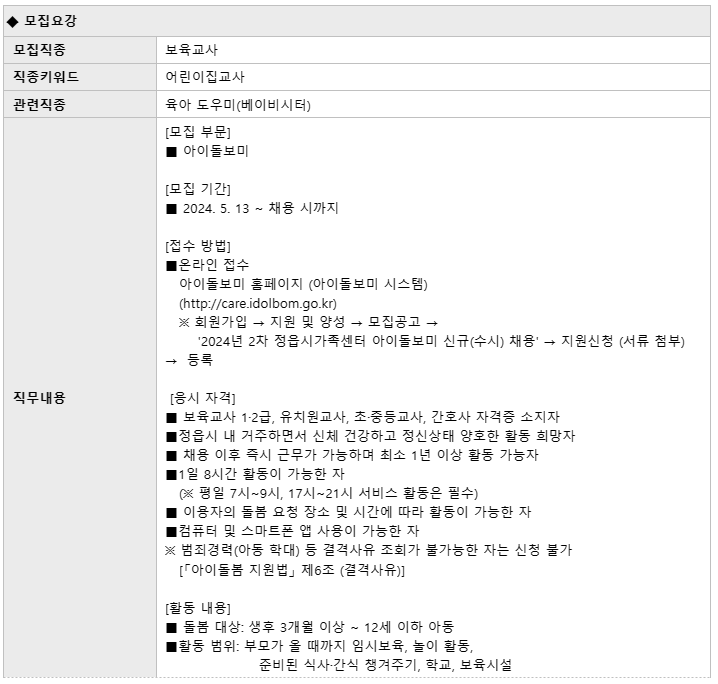 ◆ 모집요강

| 모집직종 | 보육교사 |
|---|---|
| 직종키워드 | 어린이집교사 |
| 관련직종 | 육아 도우미(베이비시터) |
| 직무내용 | [모집 부문]<br>■ 아이돌보미<br><br>[모집 기간]<br>■ 2024. 5. 13 ~ 채용 시까지<br><br>[접수 방법]<br>■온라인 접수<br>아이돌보미 홈페이지 (아이돌보미 시스템)<br>(http://care.idolbom.go.kr)<br>※ 회원가입 → 지원 및 양성 → 모집공고 →<br>'2024년 2차 정읍시가족센터 아이돌보미 신규(수시) 채용' → 지원신청 (서류 첨부) → 등록<br><br>[응시 자격]<br>■ 보육교사 1·2급, 유치원교사, 초·중등교사, 간호사 자격증 소지자<br>■정읍시 내 거주하면서 신체 건강하고 정신상태 양호한 활동 희망자<br>■ 채용 이후 즉시 근무가 가능하며 최소 1년 이상 활동 가능자<br>■1일 8시간 활동이 가능한 자<br>(※ 평일 7시~9시, 17시~21시 서비스 활동은 필수)<br>■ 이용자의 돌봄 요청 장소 및 시간에 따라 활동이 가능한 자<br>■컴퓨터 및 스마트폰 앱 사용이 가능한 자<br>※ 범죄경력(아동 학대) 등 결격사유 조회가 불가능한 자는 신청 불가<br>[「아이돌봄 지원법」 제6조 (결격사유)]<br><br>[활동 내용]<br>■ 돌봄 대상: 생후 3개월 이상 ~ 12세 이하 아동<br>■활동 범위: 부모가 올 때까지 임시보육, 놀이 활동,<br>준비된 식사·간식 챙겨주기, 학교, 보육시설 |